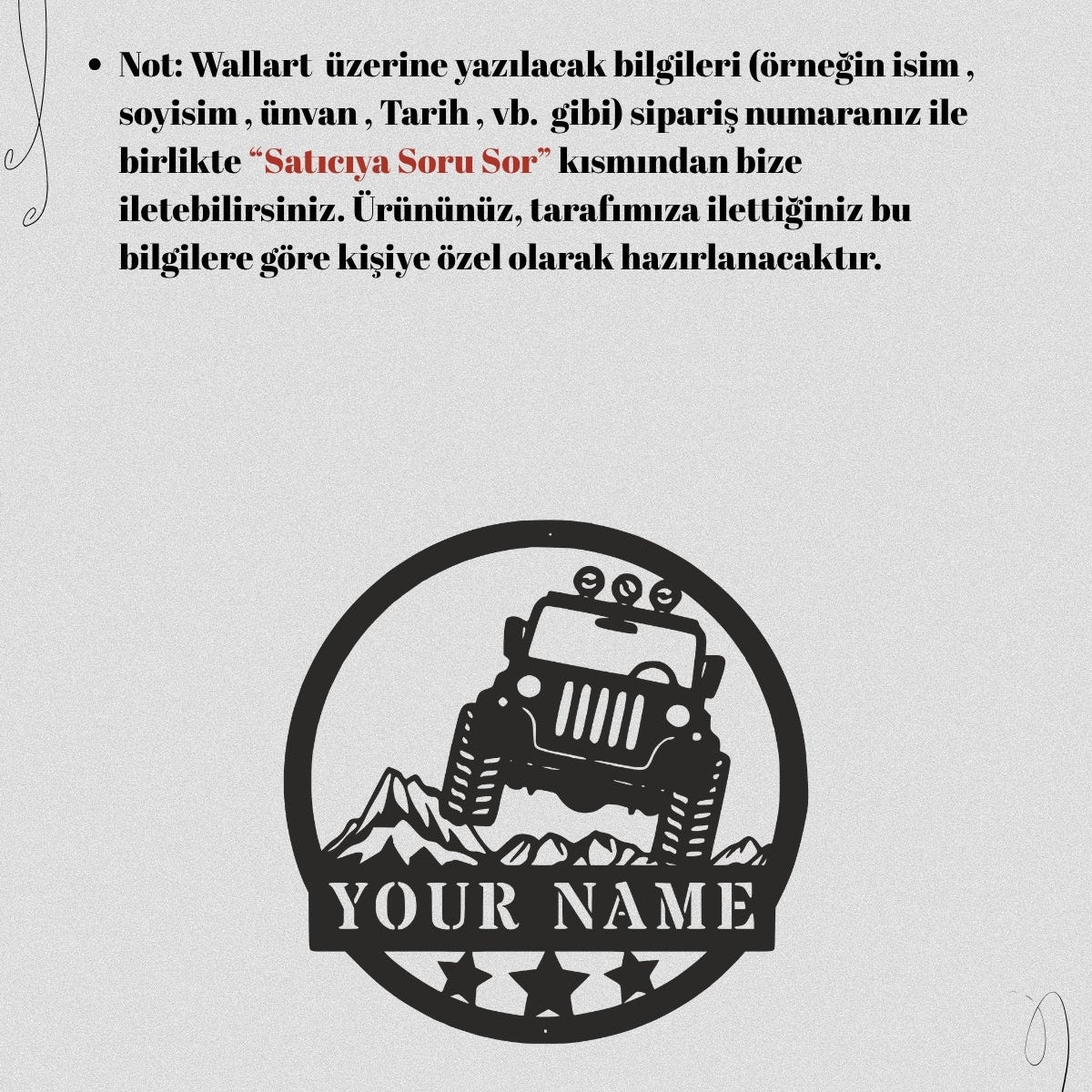 • Not: Wallart üzerine yazılacak bilgileri (örneğin isim , soyisim , ünvan , Tarih , vb. gibi) sipariş numaranız ile birlikte “Satıcıya Soru Sor” kısmından bize iletebilirsiniz. Ürününüz, tarafımıza ilettiğiniz bu bilgilere göre kişiye özel olarak hazırlanacaktır.

YOUR NAME